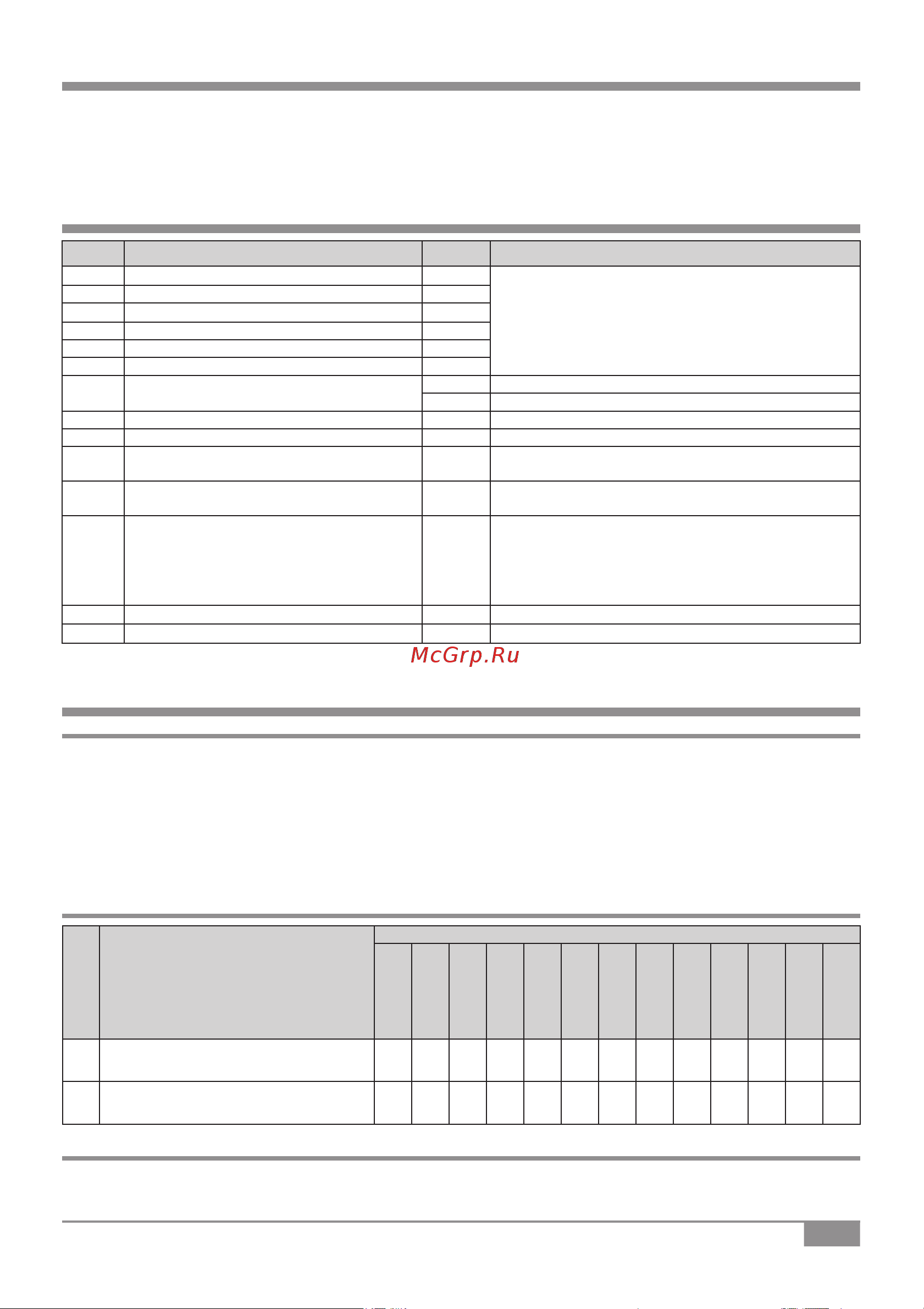 McGrp.Ru